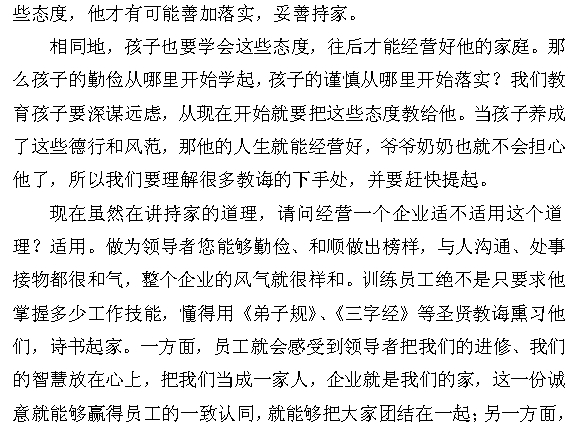 些态度，他才有可能善加落实，妥善持家。

相同地，孩子也要学会这些态度，往后才能经营好他的家庭。那么孩子的勤俭从哪里开始学起，孩子的谨慎从哪里开始落实？我们教育孩子要深谋远虑，从现在开始就要把这些态度教给他。当孩子养成了这些德行和风范，那他的人生就能经营好，爷爷奶奶也就不会担心他了，所以我们要理解很多教诲的下手处，并要赶快提起。

现在虽然在讲持家的道理，请问经营一个企业适不适用这个道理？适用。做为领导者您能够勤俭、和顺做出榜样，与人沟通、处事接物都很和气，整个企业的风气就很祥和。训练员工绝不是只要求他掌握多少工作技能，懂得用《弟子规》、《三字经》等圣贤教诲熏习他们，诗书起家。一方面，员工就会感受到领导者把我们的进修、我们的智慧放在心上，把我们当成一家人，企业就是我们的家，这一份诚意就能够赢得员工的一致认同，就能够把大家团结在一起；另一方面，